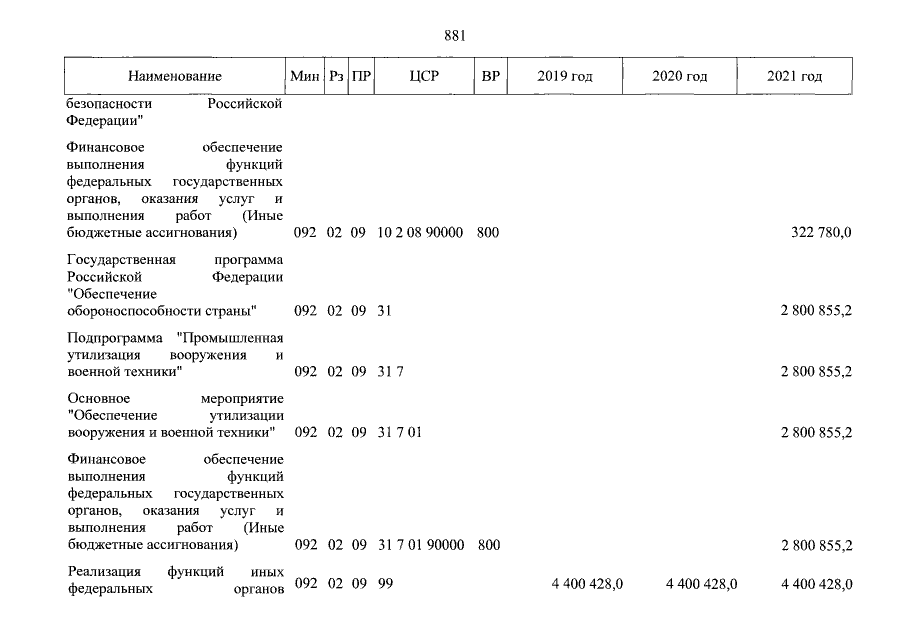 881

| Наименование | Мин | Рз | ПР | ЦСР | ВР | 2019 год | 2020 год | 2021 год |
|---|---|---|---|---|---|---|---|---|
| безопасности Российской Федерации" | | | | | | | | |
| Финансовое обеспечение выполнения функций федеральных государственных органов, оказания услуг и выполнения работ (Иные бюджетные ассигнования) | 092 | 02 | 09 | 10 2 08 90000 | 800 | | | 322 780,0 |
| Государственная программа Российской Федерации "Обеспечение обороноспособности страны" | 092 | 02 | 09 | 31 | | | | 2 800 855,2 |
| Подпрограмма "Промышленная утилизация вооружения и военной техники" | 092 | 02 | 09 | 31 7 | | | | 2 800 855,2 |
| Основное мероприятие "Обеспечение утилизации вооружения и военной техники" | 092 | 02 | 09 | 31 7 01 | | | | 2 800 855,2 |
| Финансовое обеспечение выполнения функций федеральных государственных органов, оказания услуг и выполнения работ (Иные бюджетные ассигнования) | 092 | 02 | 09 | 31 7 01 90000 | 800 | | | 2 800 855,2 |
| Реализация функций иных федеральных органов | 092 | 02 | 09 | 99 | | 4 400 428,0 | 4 400 428,0 | 4 400 428,0 |